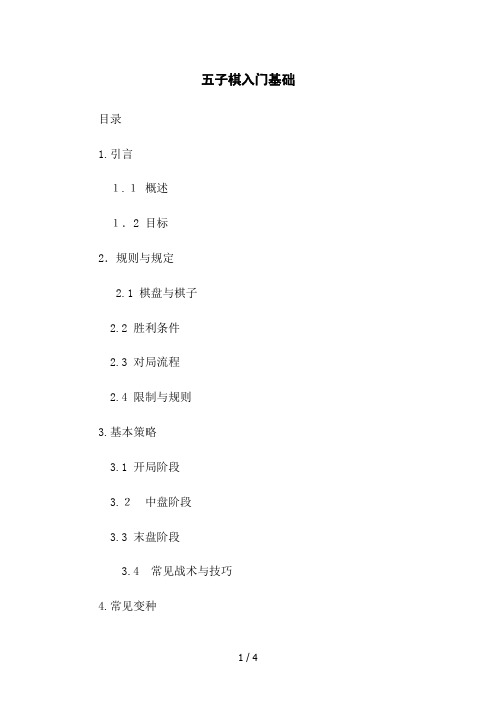 五子棋入门基础

目录

1.引言

1．1 概述

1．2 目标

2．规则与规定

2.1 棋盘与棋子

2.2 胜利条件

2.3 对局流程

2.4 限制与规则

3.基本策略

3.1 开局阶段

3.2 中盘阶段

3.3 末盘阶段

3.4 常见战术与技巧

4.常见变种

1 / 4